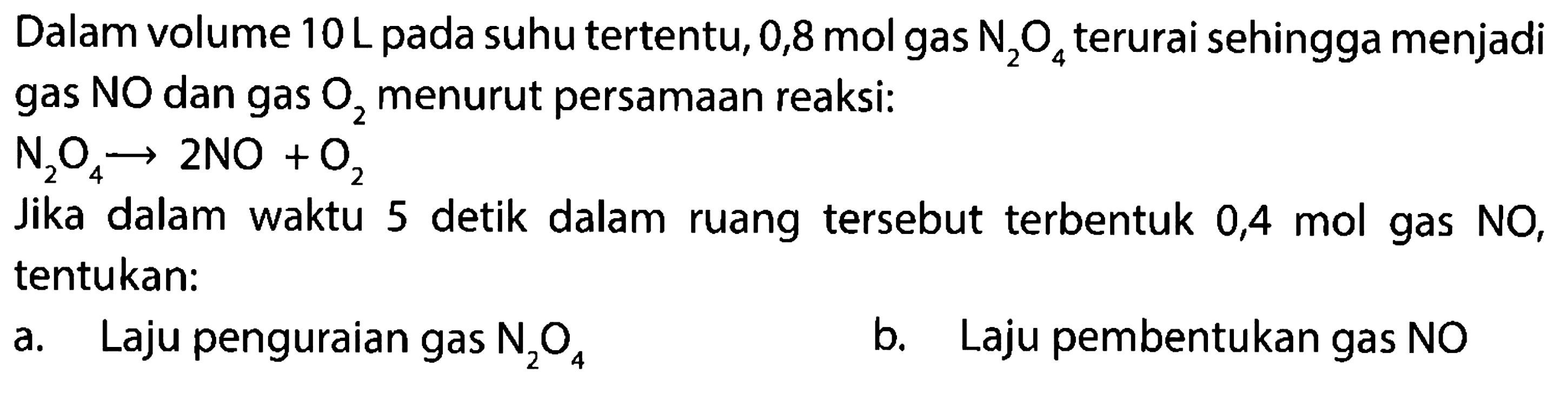 Dalam volume 10 L pada suhu tertentu, 0,8 mol gas $N_2O_4$ terurai sehingga menjadi gas NO dan gas $O_2$ menurut persamaan reaksi:

$N_2O_4 \longrightarrow 2NO + O_2$

Jika dalam waktu 5 detik dalam ruang tersebut terbentuk 0,4 mol gas NO, tentukan:

a. Laju penguraian gas $N_2O_4$

b. Laju pembentukan gas NO